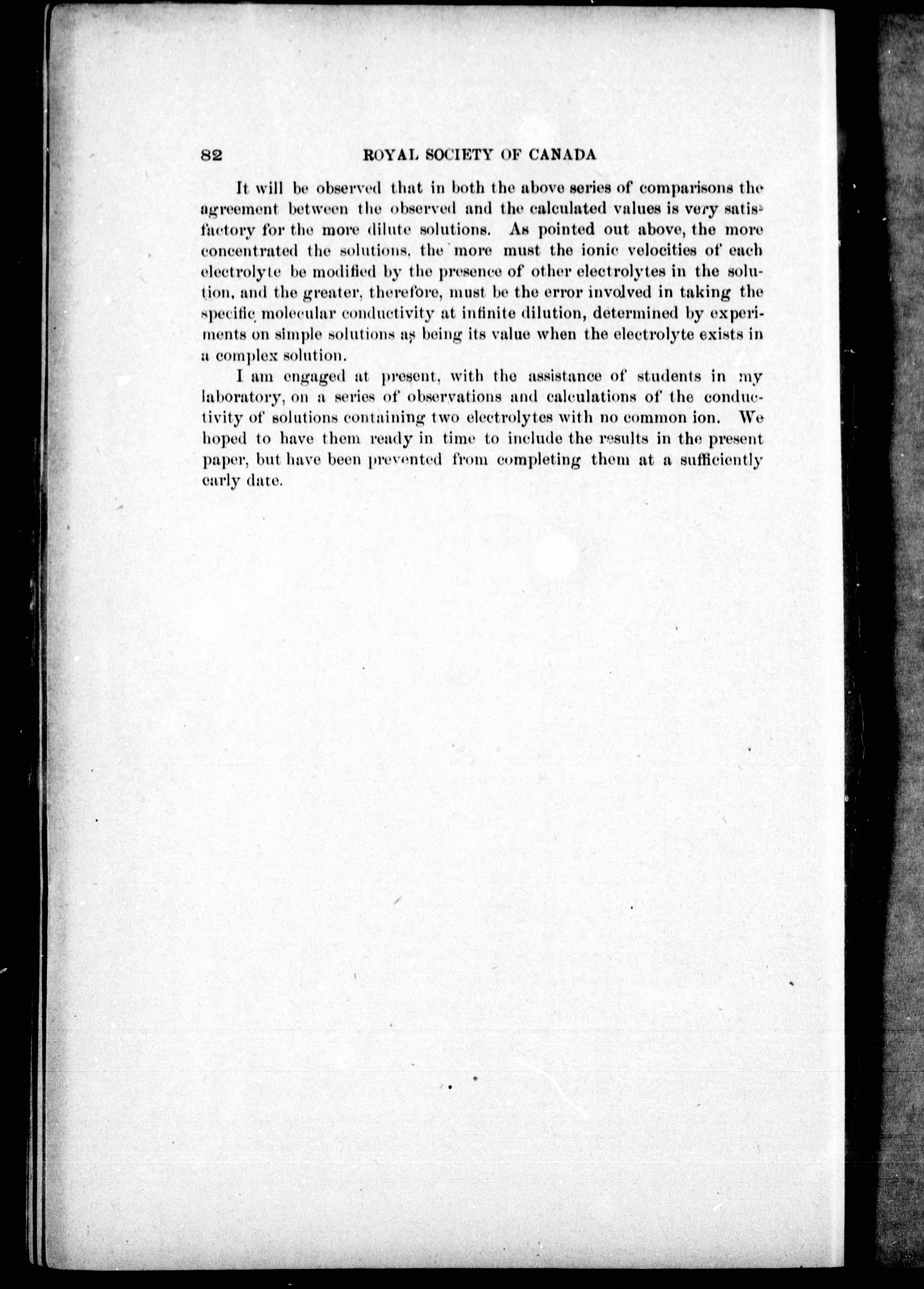 82 ROYAL SOCIETY OF CANADA

It will be observed that in both the above series of comparisons the agreement between the observed and the calculated values is very satisfactory for the more dilute solutions. As pointed out above, the more concentrated the solutions, the more must the ionic velocities of each electrolyte be modified by the presence of other electrolytes in the solution, and the greater, therefore, must be the error involved in taking the specific molecular conductivity at infinite dilution, determined by experiments on simple solutions as being its value when the electrolyte exists in a complex solution.

I am engaged at present, with the assistance of students in my laboratory, on a series of observations and calculations of the conductivity of solutions containing two electrolytes with no common ion. We hoped to have them ready in time to include the results in the present paper, but have been prevented from completing them at a sufficiently early date.